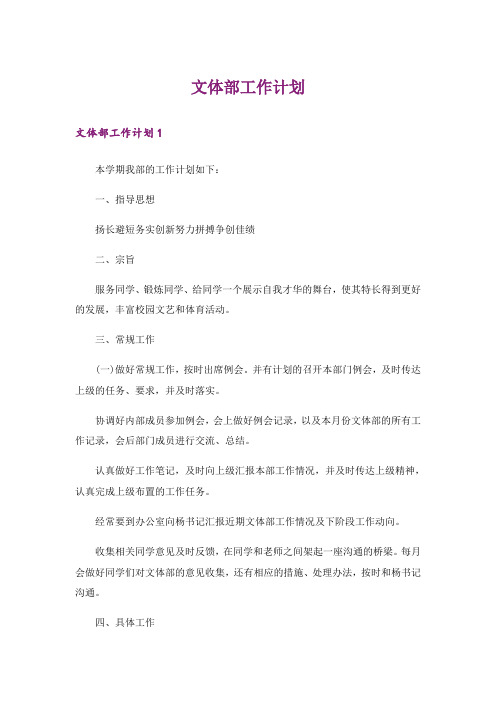 文体部工作计划

文体部工作计划 1

本学期我部的工作计划如下：

一、指导思想

扬长避短务实创新努力拼搏争创佳绩

二、宗旨

服务同学、锻炼同学、给同学一个展示自我才华的舞台，使其特长得到更好的发展，丰富校园文艺和体育活动。

三、常规工作

(一)做好常规工作，按时出席例会，并有计划的召开本部门例会，及时传达上级的任务、要求，并及时落实。

协调好内部成员参加例会，会上做好例会记录，以及本月份文体部的所有工作记录，会后部门成员进行交流、总结。

认真做好工作笔记，及时向上级汇报本部工作情况，并及时传达上级精神，认真完成上级布置的工作任务。

经常要到办公室向杨书记汇报近期文体部工作情况及下阶段工作动向。

收集相关同学意见及时反馈，在同学和老师之间架起一座沟通的桥梁。每月会做好同学们对文体部的意见收集，还有相应的措施、处理办法，按时和杨书记沟通。

四、具体工作